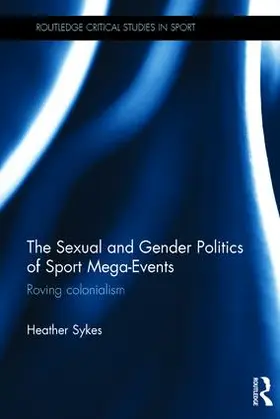 ROUTLEDGE CRITICAL STUDIES IN SPORT

The Sexual and Gender Politics of Sport Mega-Events

Roving colonialism

Heather Sykes

ROUTLEDGE